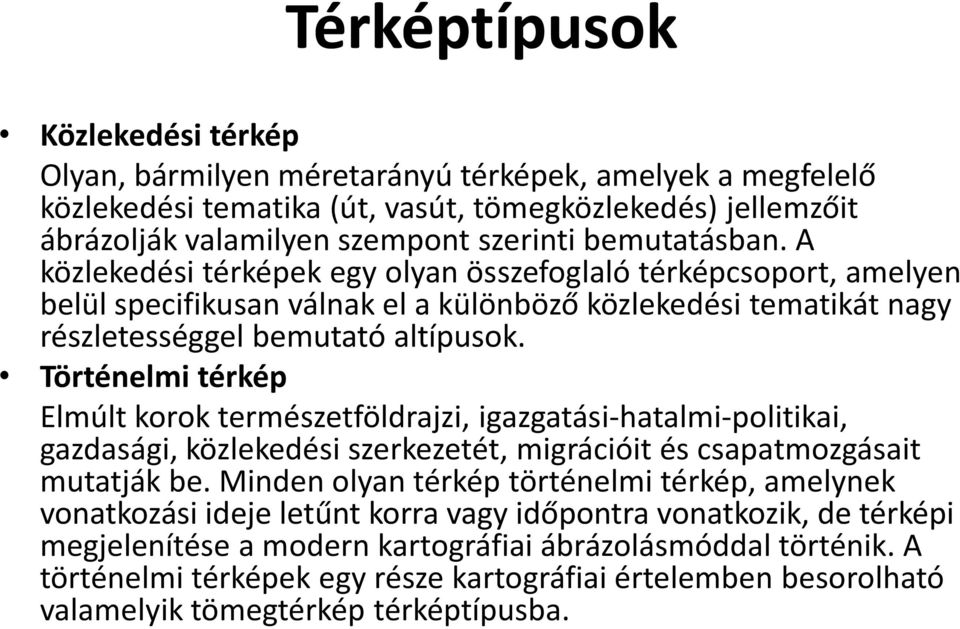 Térképtípusok

• Közlekedési térkép
Olyan, bármilyen méretarányú térképek, amelyek a megfelelő közlekedési tematika (út, vasút, tömegközlekedés) jellemzőit ábrázolják valamilyen szempont szerinti bemutatásban. A közlekedési térképek egy olyan összefoglaló térképcsoport, amelyen belül specifikusan válnak el a különböző közlekedési tematikát nagy részletességgel bemutató altípusok.

• Történelmi térkép
Elmúlt korok természetföldrajzi, igazgatási-hatalmi-politikai, gazdasági, közlekedési szerkezetét, migrációit és csapatmozgásait mutatják be. Minden olyan térkép történelmi térkép, amelynek vonatkozási ideje letűnt korra vagy időpontra vonatkozik, de térképi megjelenítése a modern kartográfiai ábrázolásmóddal történik. A történelmi térképek egy része kartográfiai értelemben besorolható valamelyik tömegtérkép térképtípusba.